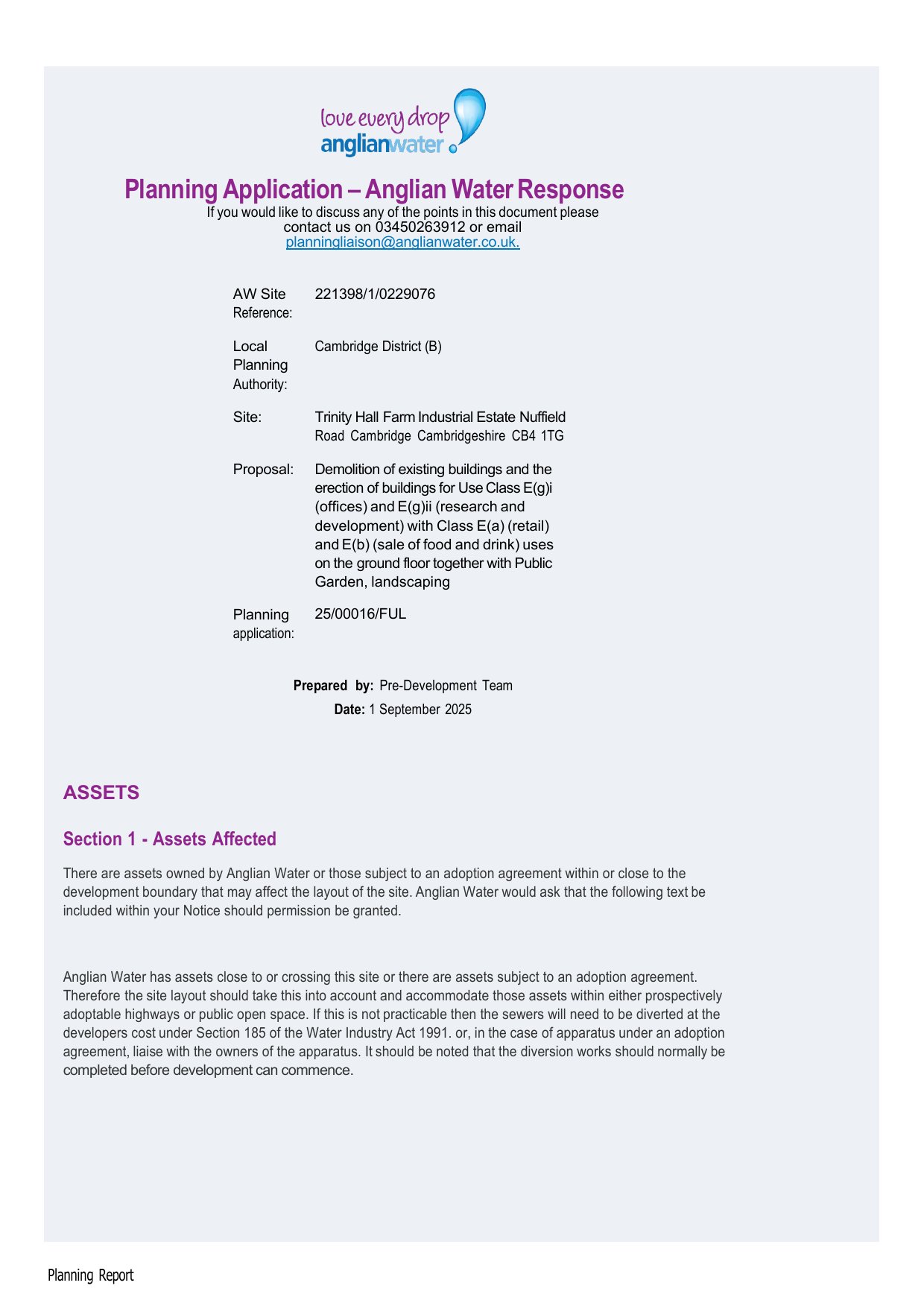 love every drop
anglianwater

Planning Application – Anglian Water Response
If you would like to discuss any of the points in this document please contact us on 03450263912 or email planningliaison@anglianwater.co.uk.

| | |
|---|---|
| AW Site Reference: | 221398/1/0229076 |
| Local Planning Authority: | Cambridge District (B) |
| Site: | Trinity Hall Farm Industrial Estate Nuffield Road Cambridge Cambridgeshire CB4 1TG |
| Proposal: | Demolition of existing buildings and the erection of buildings for Use Class E(g)i (offices) and E(g)ii (research and development) with Class E(a) (retail) and E(b) (sale of food and drink) uses on the ground floor together with Public Garden, landscaping |
| Planning application: | 25/00016/FUL |

Prepared by: Pre-Development Team
Date: 1 September 2025

ASSETS

Section 1 - Assets Affected

There are assets owned by Anglian Water or those subject to an adoption agreement within or close to the development boundary that may affect the layout of the site. Anglian Water would ask that the following text be included within your Notice should permission be granted.

Anglian Water has assets close to or crossing this site or there are assets subject to an adoption agreement. Therefore the site layout should take this into account and accommodate those assets within either prospectively adoptable highways or public open space. If this is not practicable then the sewers will need to be diverted at the developers cost under Section 185 of the Water Industry Act 1991. or, in the case of apparatus under an adoption agreement, liaise with the owners of the apparatus. It should be noted that the diversion works should normally be completed before development can commence.

Planning Report